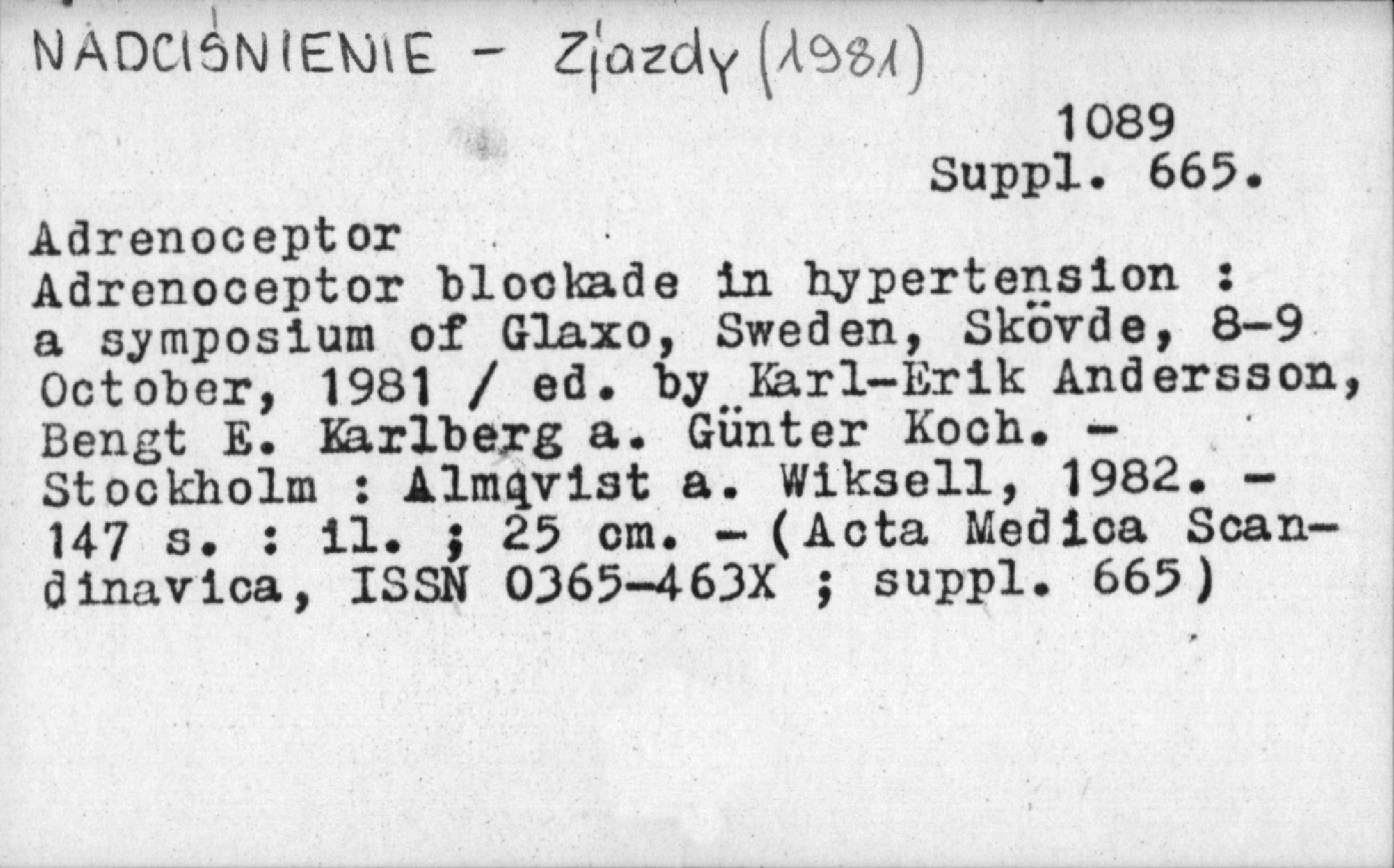 NADCIŚNIENIE - Zjazdy (1981)

1089
Suppl. 665.

Adrenoceptor
Adrenoceptor blockade in hypertension : a symposium of Glaxo, Sweden, Skövde, 8-9 October, 1981 / ed. by Karl-Erik Andersson, Bengt E. Karlberg a. Günter Koch. - Stockholm : Almqvist a. Wiksell, 1982. - 147 s. : il. ; 25 cm. - (Acta Medica Scandinavica, ISSN 0365-463X ; suppl. 665)